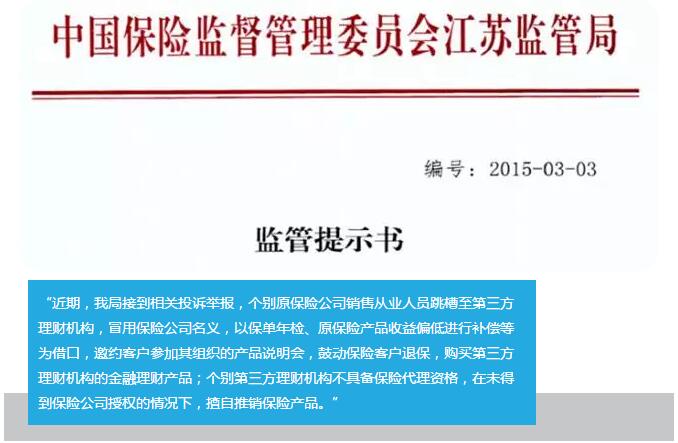 中国保险监督管理委员会江苏监管局

编号：2015-03-03

监管提示书

“近期，我局接到相关投诉举报，个别原保险公司销售从业人员跳槽至第三方理财机构，冒用保险公司名义，以保单年检、原保险产品收益偏低进行补偿等为借口，邀约客户参加其组织的产品说明会，鼓动保险客户退保，购买第三方理财机构的金融理财产品；个别第三方理财机构不具备保险代理资格，在未得到保险公司授权的情况下，擅自推销保险产品。”